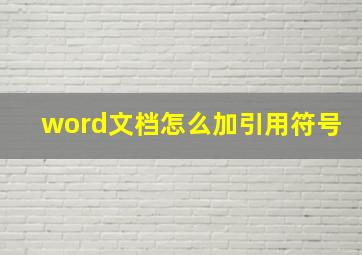 word文档怎么加引用符号